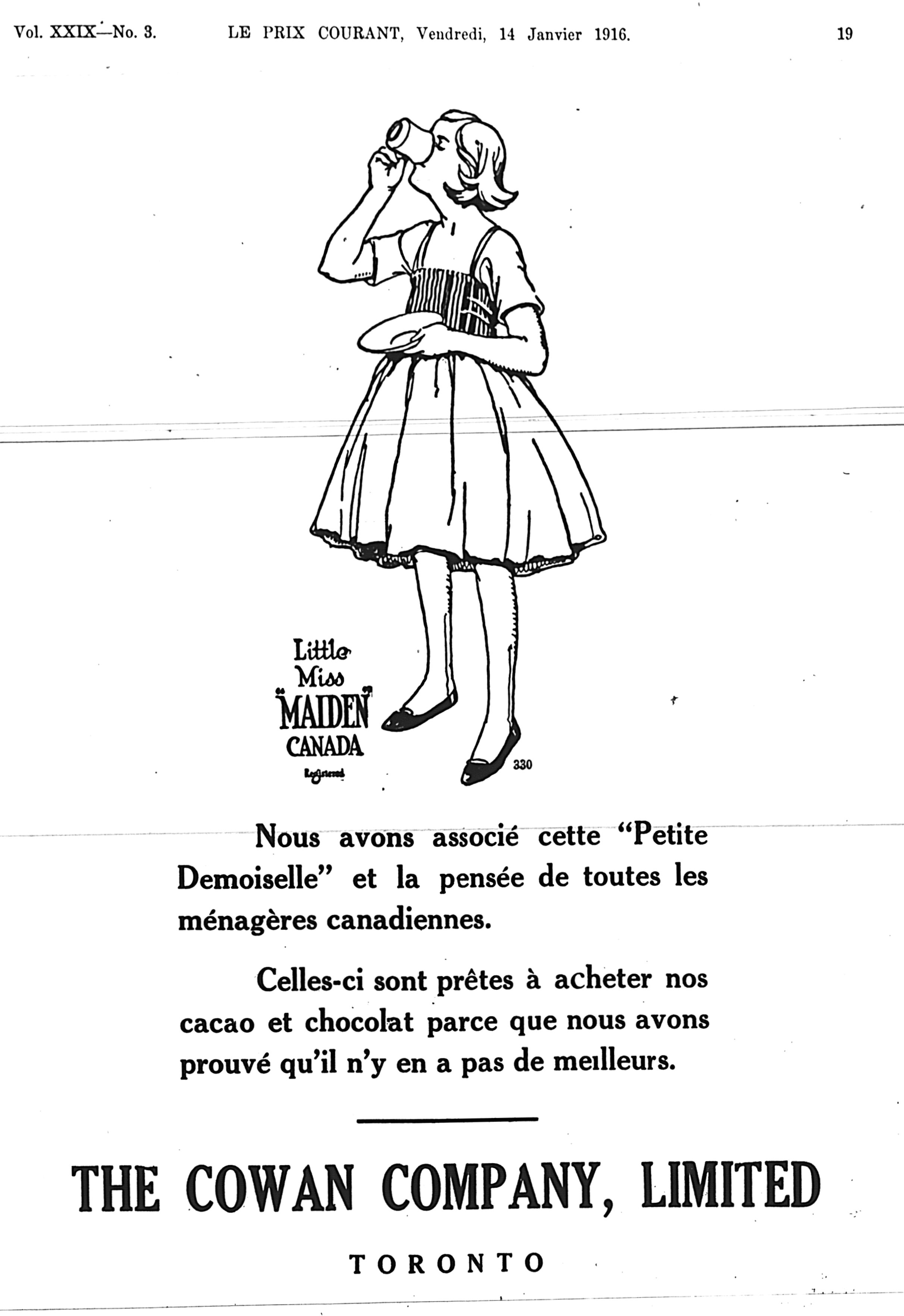 Vol. XXIX—No. 3. LE PRIX COURANT, Vendredi, 14 Janvier 1916. 19

Little Miss "MAIDEN" CANADA Registered

330

Nous avons associé cette "Petite Demoiselle" et la pensée de toutes les ménagères canadiennes.

Celles-ci sont prêtes à acheter nos cacao et chocolat parce que nous avons prouvé qu'il n'y en a pas de meilleurs.

THE COWAN COMPANY, LIMITED

TORONTO